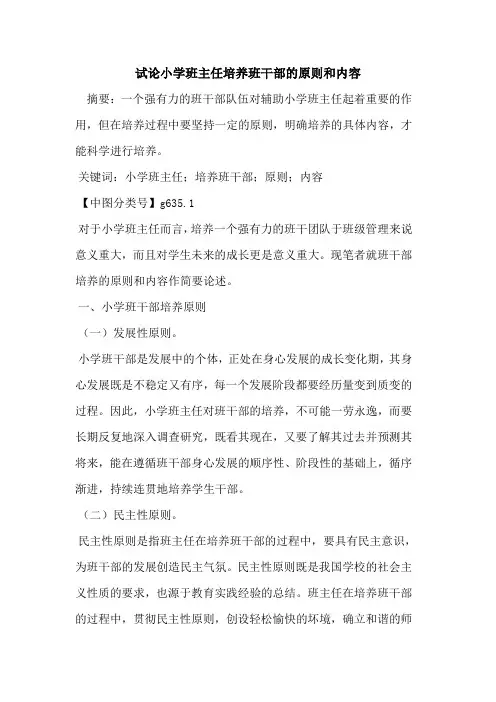 试论小学班主任培养班干部的原则和内容

摘要：一个强有力的班干部队伍对辅助小学班主任起着重要的作用，但在培养过程中要坚持一定的原则，明确培养的具体内容，才能科学进行培养。

关键词：小学班主任；培养班干部；原则；内容

【中图分类号】g635.1

对于小学班主任而言，培养一个强有力的班干团队于班级管理来说意义重大，而且对学生未来的成长更是意义重大。现笔者就班干部培养的原则和内容作简要论述。

一、小学班干部培养原则

（一）发展性原则。

小学班干部是发展中的个体，正处在身心发展的成长变化期，其身心发展既是不稳定又有序，每一个发展阶段都要经历量变到质变的过程。因此，小学班主任对班干部的培养，不可能一劳永逸，而要长期反复地深入调查研究，既看其现在，又要了解其过去并预测其将来，能在遵循班干部身心发展的顺序性、阶段性的基础上，循序渐进，持续连贯地培养学生干部。

（二）民主性原则。

民主性原则是指班主任在培养班干部的过程中，要具有民主意识，为班干部的发展创造民主气氛。民主性原则既是我国学校的社会主义性质的要求，也源于教育实践经验的总结。班主任在培养班干部的过程中，贯彻民主性原则，创设轻松愉快的环境，确立和谐的师